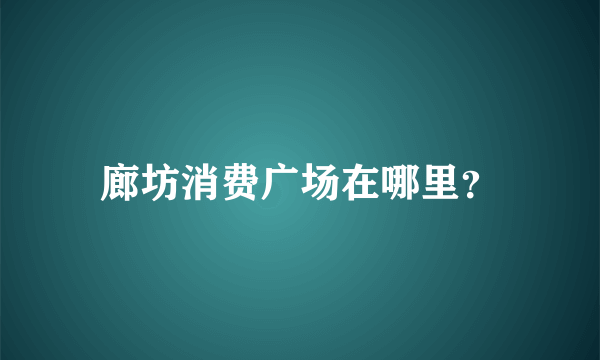 廊坊消费广场在哪里?